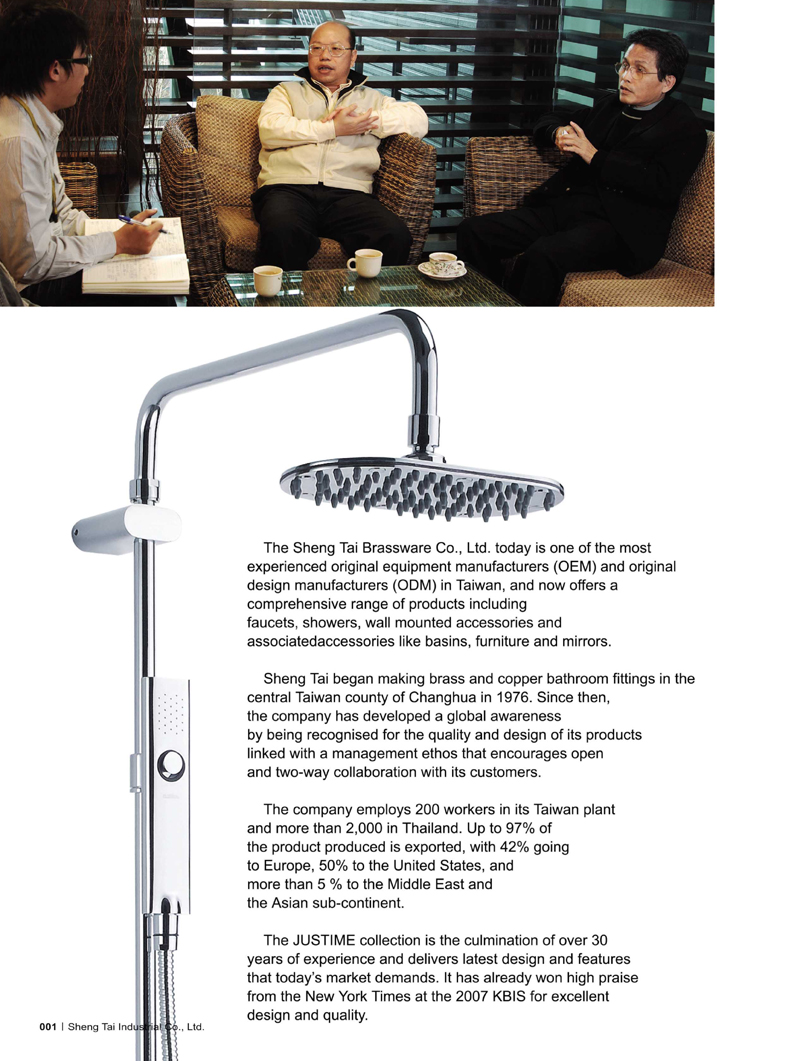 The Sheng Tai Brassware Co., Ltd. today is one of the most experienced original equipment manufacturers (OEM) and original design manufacturers (ODM) in Taiwan, and now offers a comprehensive range of products including faucets, showers, wall mounted accessories and associatedaccessories like basins, furniture and mirrors.

Sheng Tai began making brass and copper bathroom fittings in the central Taiwan county of Changhua in 1976. Since then, the company has developed a global awareness by being recognised for the quality and design of its products linked with a management ethos that encourages open and two-way collaboration with its customers.

The company employs 200 workers in its Taiwan plant and more than 2,000 in Thailand. Up to 97% of the product produced is exported, with 42% going to Europe, 50% to the United States, and more than 5 % to the Middle East and the Asian sub-continent.

The JUSTIME collection is the culmination of over 30 years of experience and delivers latest design and features that today's market demands. It has already won high praise from the New York Times at the 2007 KBIS for excellent design and quality.

001 | Sheng Tai Industrial Co., Ltd.